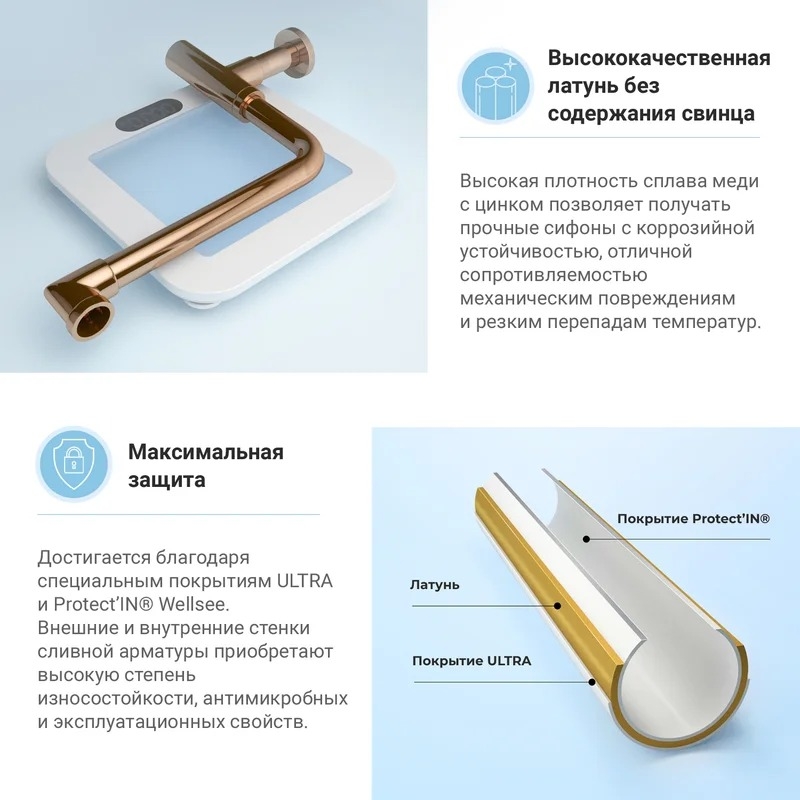 Высококачественная латунь без содержания свинца

Высокая плотность сплава меди с цинком позволяет получать прочные сифоны с коррозийной устойчивостью, отличной сопротивляемостью механическим повреждениям и резким перепадам температур.

Максимальная защита

Достигается благодаря специальным покрытиям ULTRA и Protect'IN® Wellsee. Внешние и внутренние стенки сливной арматуры приобретают высокую степень износостойкости, антимикробных и эксплуатационных свойств.

Покрытие Protect'IN®

Латунь

Покрытие ULTRA